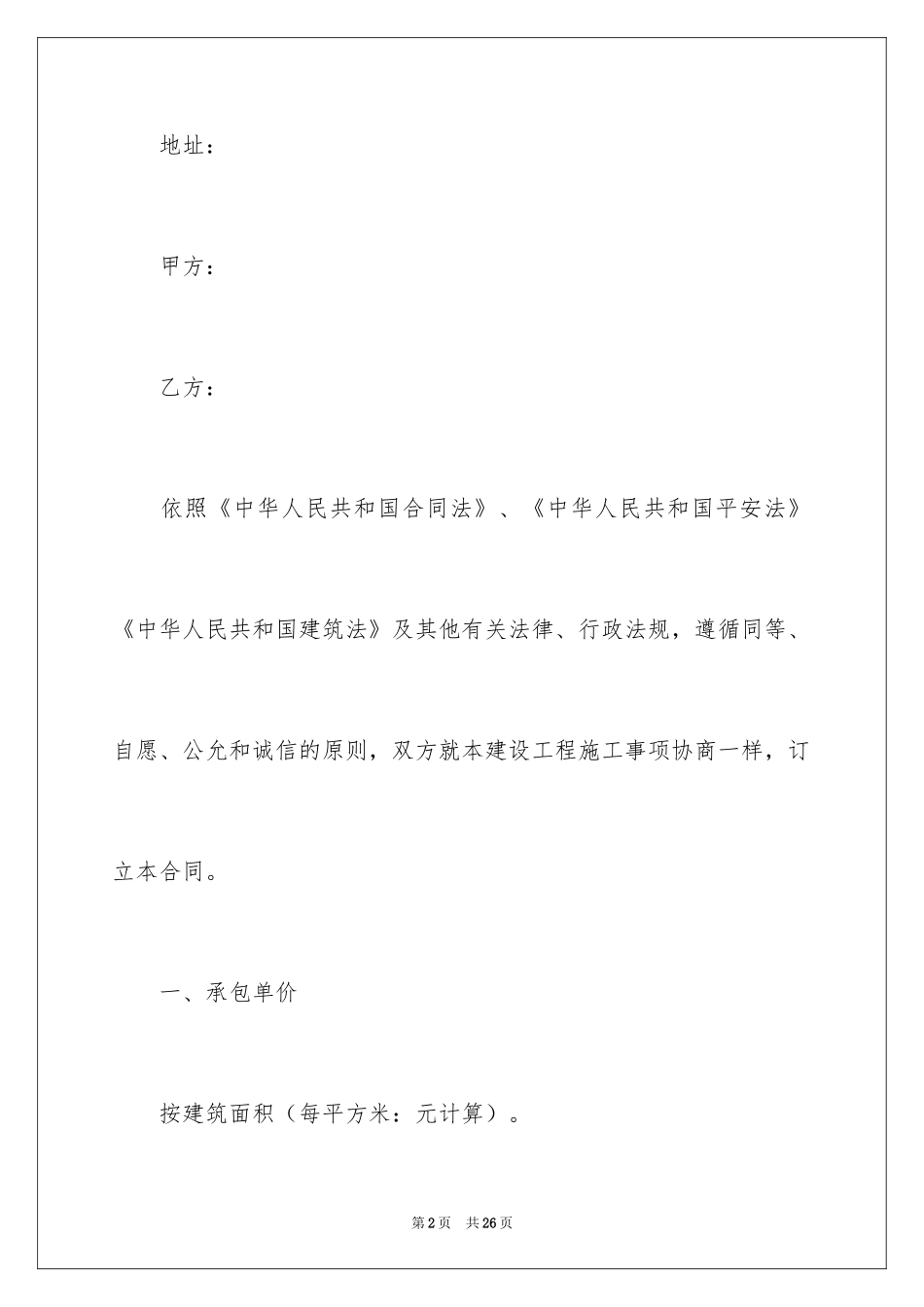 地址：

甲方：

乙方：

依照《中华人民共和国合同法》、《中华人民共和国平安法》《中华人民共和国建筑法》及其他有关法律、行政法规，遵循同等、自愿、公允和诚信的原则，双方就本建设工程施工事项协商一样，订立本合同。

一、承包单价

按建筑面积（每平方米：元计算）。

第2页 共26页